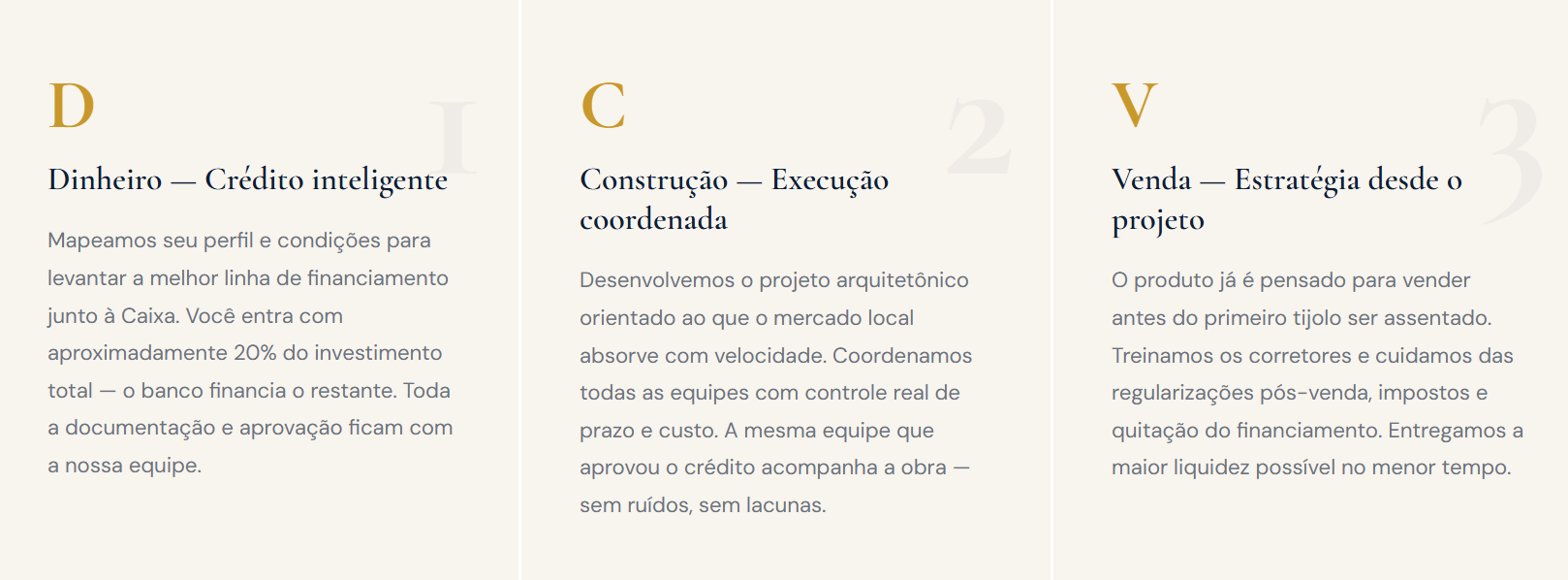 D

1

Dinheiro — Crédito inteligente

Mapeamos seu perfil e condições para levantar a melhor linha de financiamento junto à Caixa. Você entra com aproximadamente 20% do investimento total — o banco financia o restante. Toda a documentação e aprovação ficam com a nossa equipe.

C

2

Construção — Execução coordenada

Desenvolvemos o projeto arquitetônico orientado ao que o mercado local absorve com velocidade. Coordenamos todas as equipes com controle real de prazo e custo. A mesma equipe que aprovou o crédito acompanha a obra — sem ruídos, sem lacunas.

V

3

Venda — Estratégia desde o projeto

O produto já é pensado para vender antes do primeiro tijolo ser assentado. Treinamos os corretores e cuidamos das regularizações pós-venda, impostos e quitação do financiamento. Entregamos a maior liquidez possível no menor tempo.